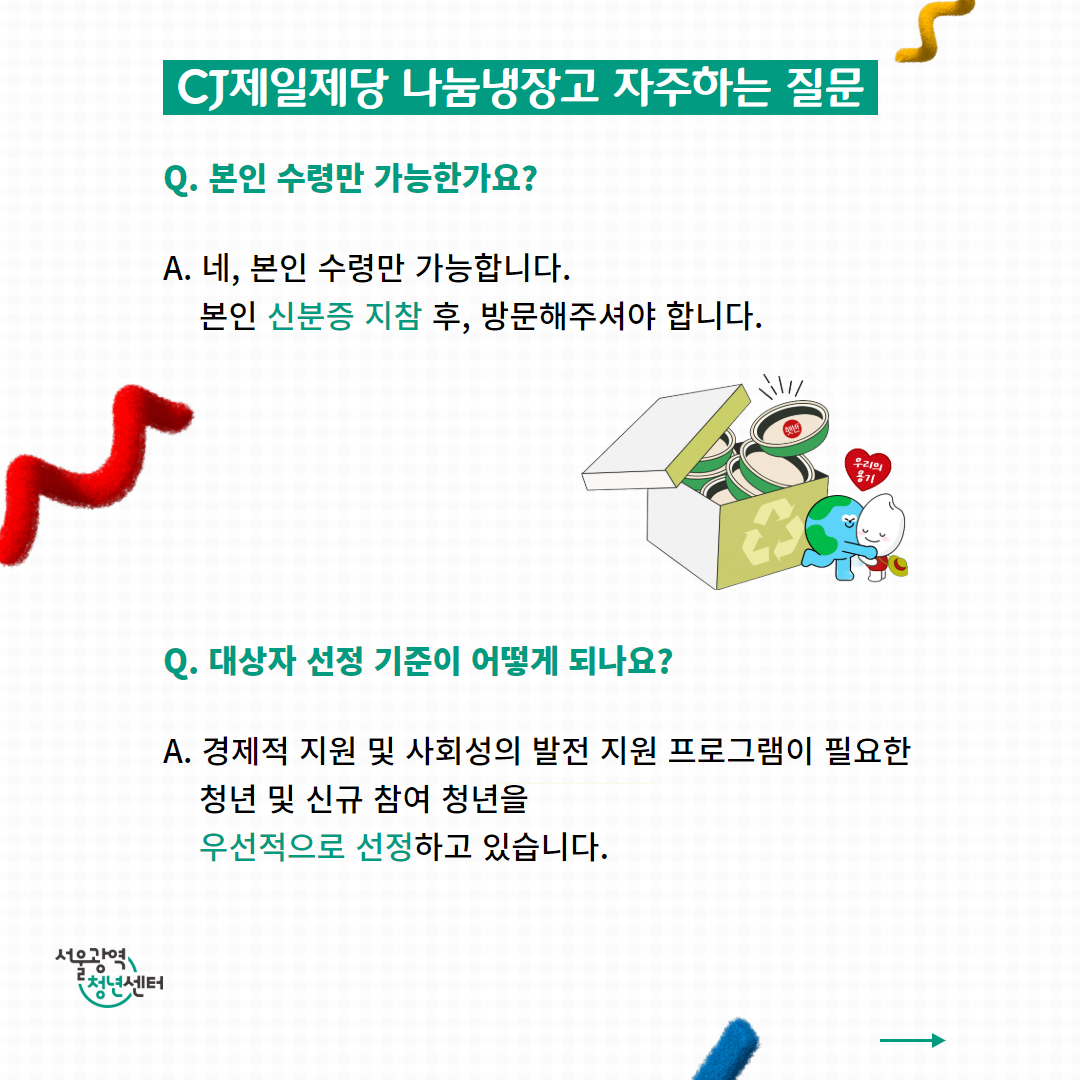 CJ제일제당 나눔냉장고 자주하는 질문

Q. 본인 수령만 가능한가요?

A. 네, 본인 수령만 가능합니다.
본인 신분증 지참 후, 방문해주셔야 합니다.

햇반

우리의 용기

Q. 대상자 선정 기준이 어떻게 되나요?

A. 경제적 지원 및 사회성의 발전 지원 프로그램이 필요한 청년 및 신규 참여 청년을 우선적으로 선정하고 있습니다.

서울광역 청년센터